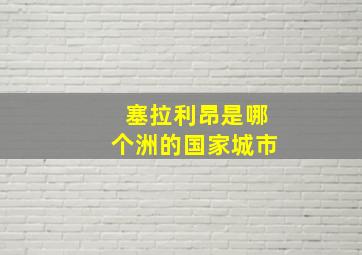 塞拉利昂是哪个洲的国家城市